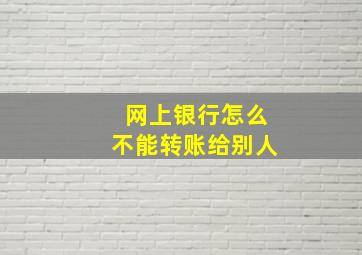 网上银行怎么
不能转账给别人